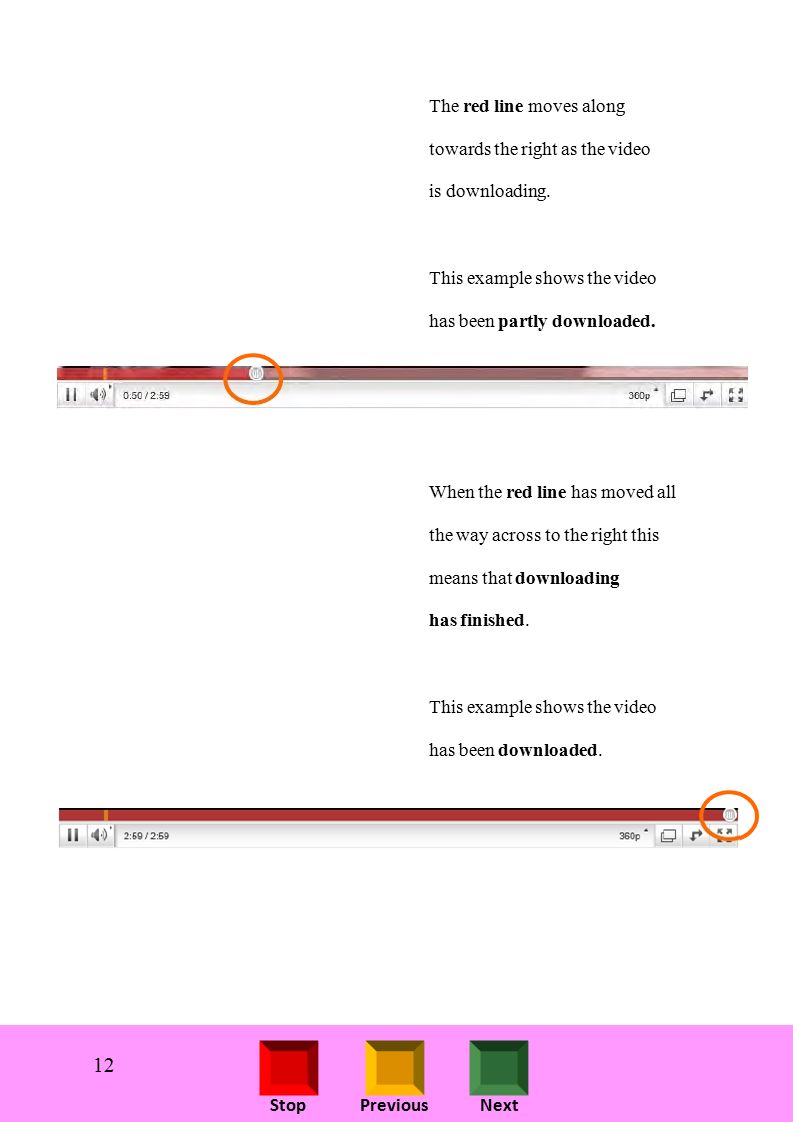 The red line moves along towards the right as the video is downloading.

This example shows the video has been partly downloaded.

0:50 / 2:59

360p

When the red line has moved all the way across to the right this means that downloading has finished.

This example shows the video has been downloaded.

2:59 / 2:59

360p

12

Stop Previous Next